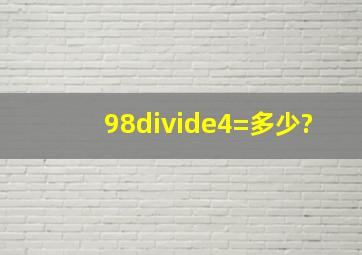 98divide4=多少?